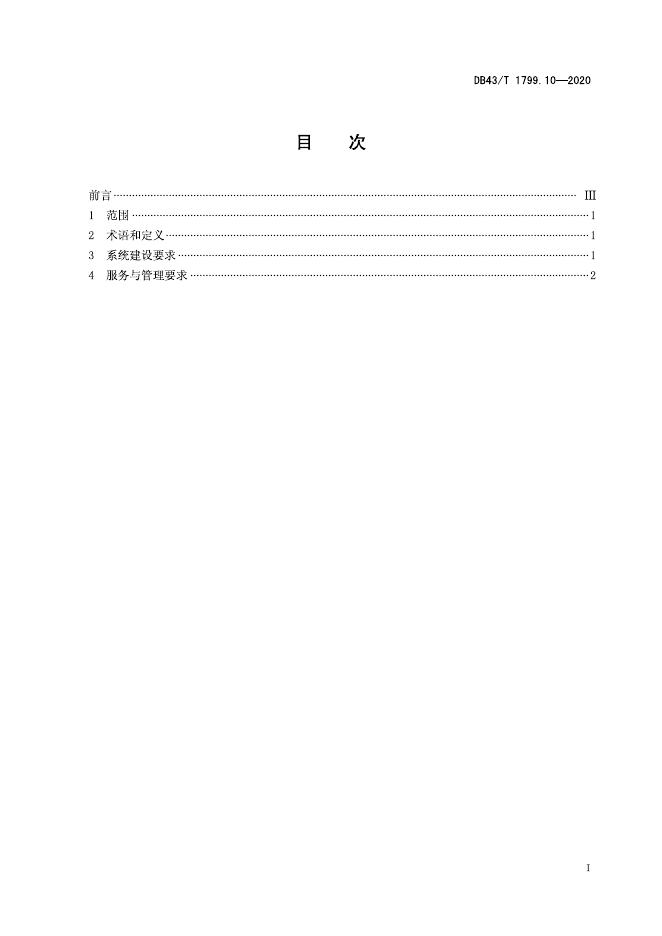 DB43/T 1799.10—2020

目　次

前言 III
1 范围 1
2 术语和定义 1
3 系统建设要求 1
4 服务与管理要求 2

I